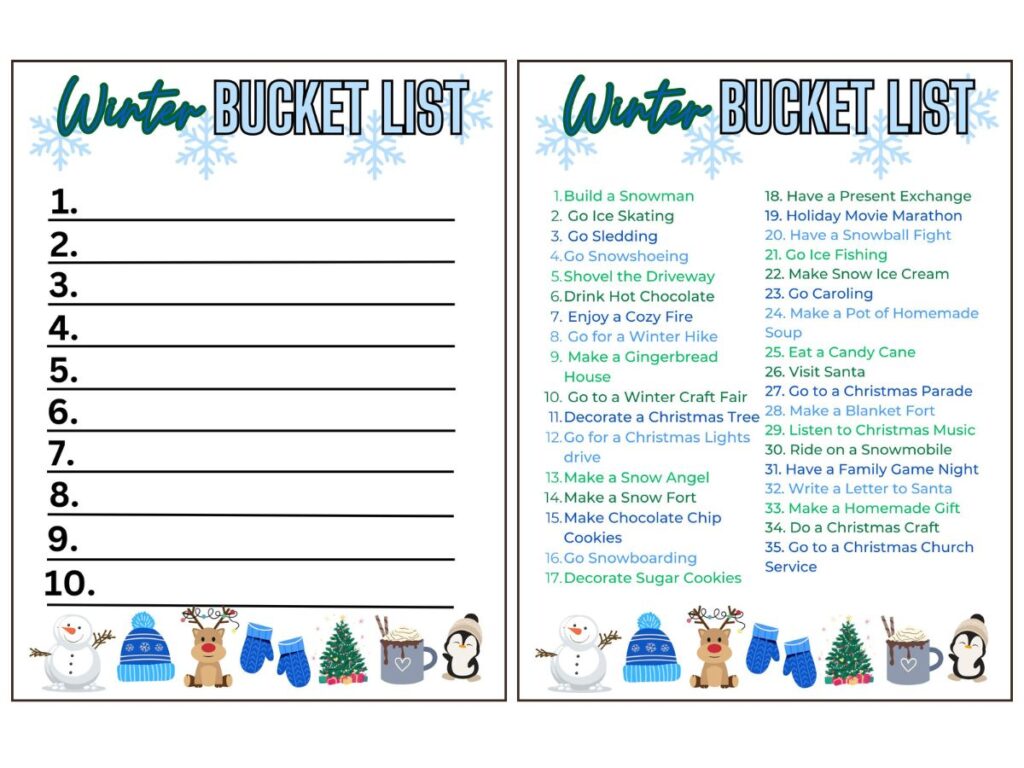 Winter BUCKET LIST

1.
2.
3.
4.
5.
6.
7.
8.
9.
10.

Winter BUCKET LIST

1. Build a Snowman
2. Go Ice Skating
3. Go Sledding
4. Go Snowshoeing
5. Shovel the Driveway
6. Drink Hot Chocolate
7. Enjoy a Cozy Fire
8. Go for a Winter Hike
9. Make a Gingerbread House
10. Go to a Winter Craft Fair
11. Decorate a Christmas Tree
12. Go for a Christmas Lights drive
13. Make a Snow Angel
14. Make a Snow Fort
15. Make Chocolate Chip Cookies
16. Go Snowboarding
17. Decorate Sugar Cookies
18. Have a Present Exchange
19. Holiday Movie Marathon
20. Have a Snowball Fight
21. Go Ice Fishing
22. Make Snow Ice Cream
23. Go Caroling
24. Make a Pot of Homemade Soup
25. Eat a Candy Cane
26. Visit Santa
27. Go to a Christmas Parade
28. Make a Blanket Fort
29. Listen to Christmas Music
30. Ride on a Snowmobile
31. Have a Family Game Night
32. Write a Letter to Santa
33. Make a Homemade Gift
34. Do a Christmas Craft
35. Go to a Christmas Church Service